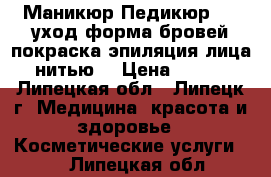 Маникюр Педикюр уход форма бровей покраска эпиляция лица нитью Цена Липецкая обл Липецк г Медицина красота и здоровье Косметические услуги Липецкая обл